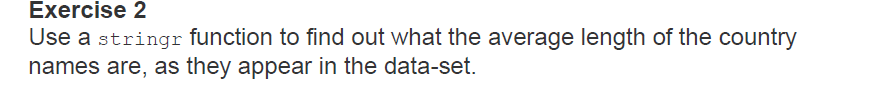 Exercise 2

Use a stringr function to find out what the average length of the country names are, as they appear in the data-set.